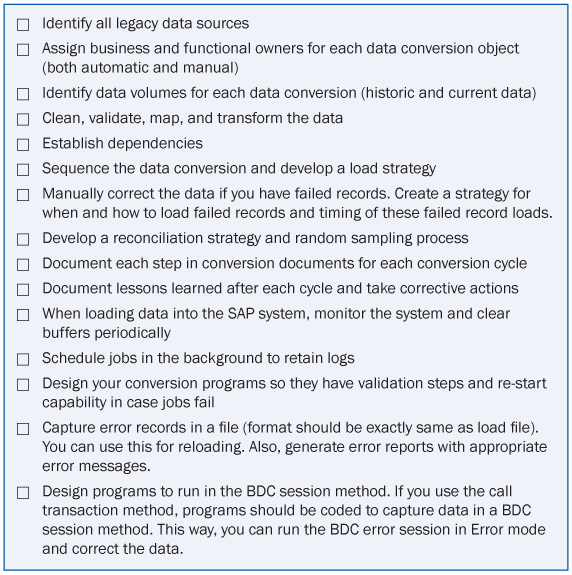 ☐ Identify all legacy data sources

☐ Assign business and functional owners for each data conversion object (both automatic and manual)

☐ Identify data volumes for each data conversion (historic and current data)

☐ Clean, validate, map, and transform the data

☐ Establish dependencies

☐ Sequence the data conversion and develop a load strategy

☐ Manually correct the data if you have failed records. Create a strategy for when and how to load failed records and timing of these failed record loads.

☐ Develop a reconciliation strategy and random sampling process

☐ Document each step in conversion documents for each conversion cycle

☐ Document lessons learned after each cycle and take corrective actions

☐ When loading data into the SAP system, monitor the system and clear buffers periodically

☐ Schedule jobs in the background to retain logs

☐ Design your conversion programs so they have validation steps and re-start capability in case jobs fail

☐ Capture error records in a file (format should be exactly same as load file). You can use this for reloading. Also, generate error reports with appropriate error messages.

☐ Design programs to run in the BDC session method. If you use the call transaction method, programs should be coded to capture data in a BDC session method. This way, you can run the BDC error session in Error mode and correct the data.